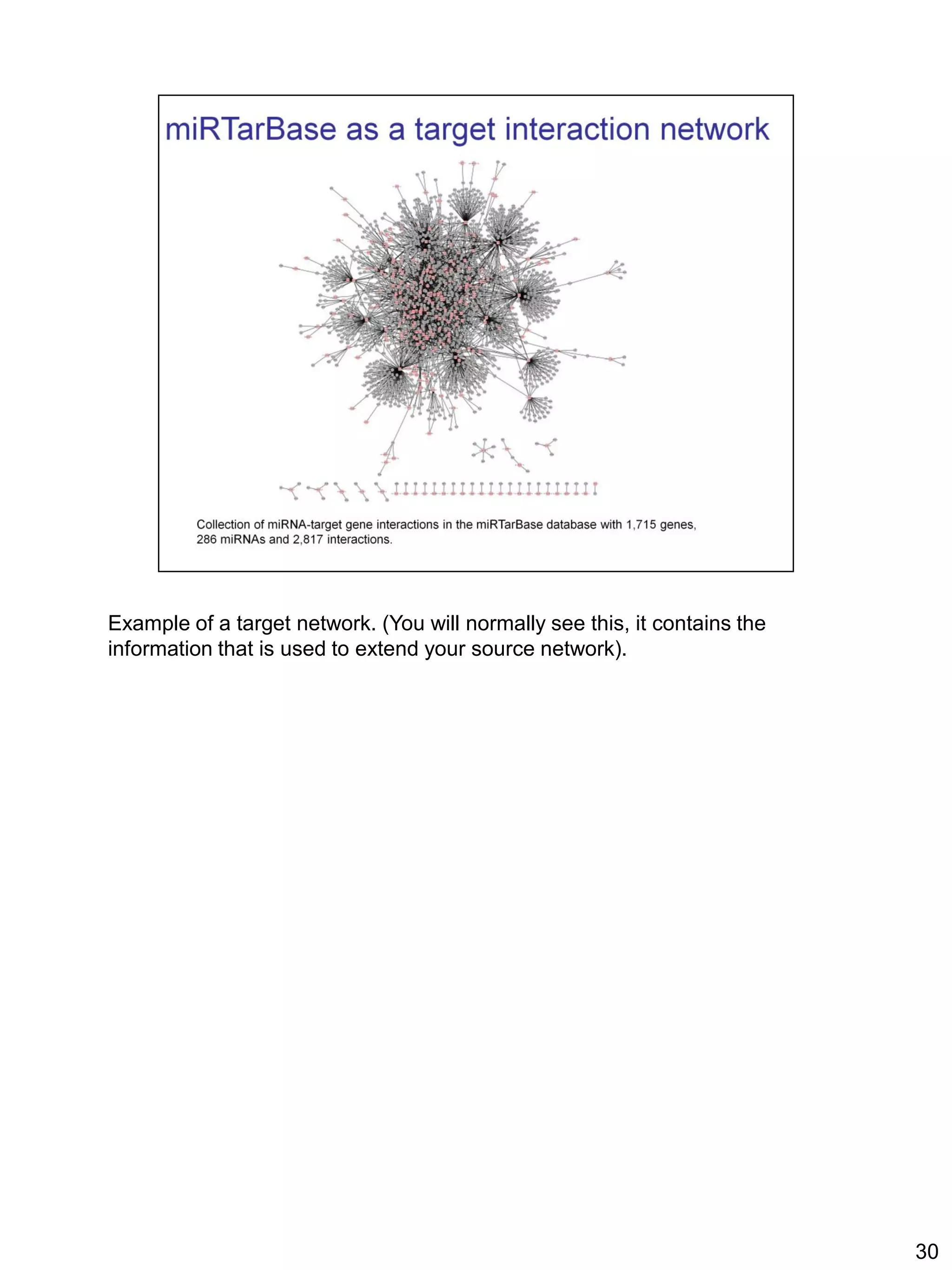 miRTarBase as a target interaction network

Collection of miRNA-target gene interactions in the miRTarBase database with 1,715 genes, 286 miRNAs and 2,817 interactions.

Example of a target network. (You will normally see this, it contains the information that is used to extend your source network).

30